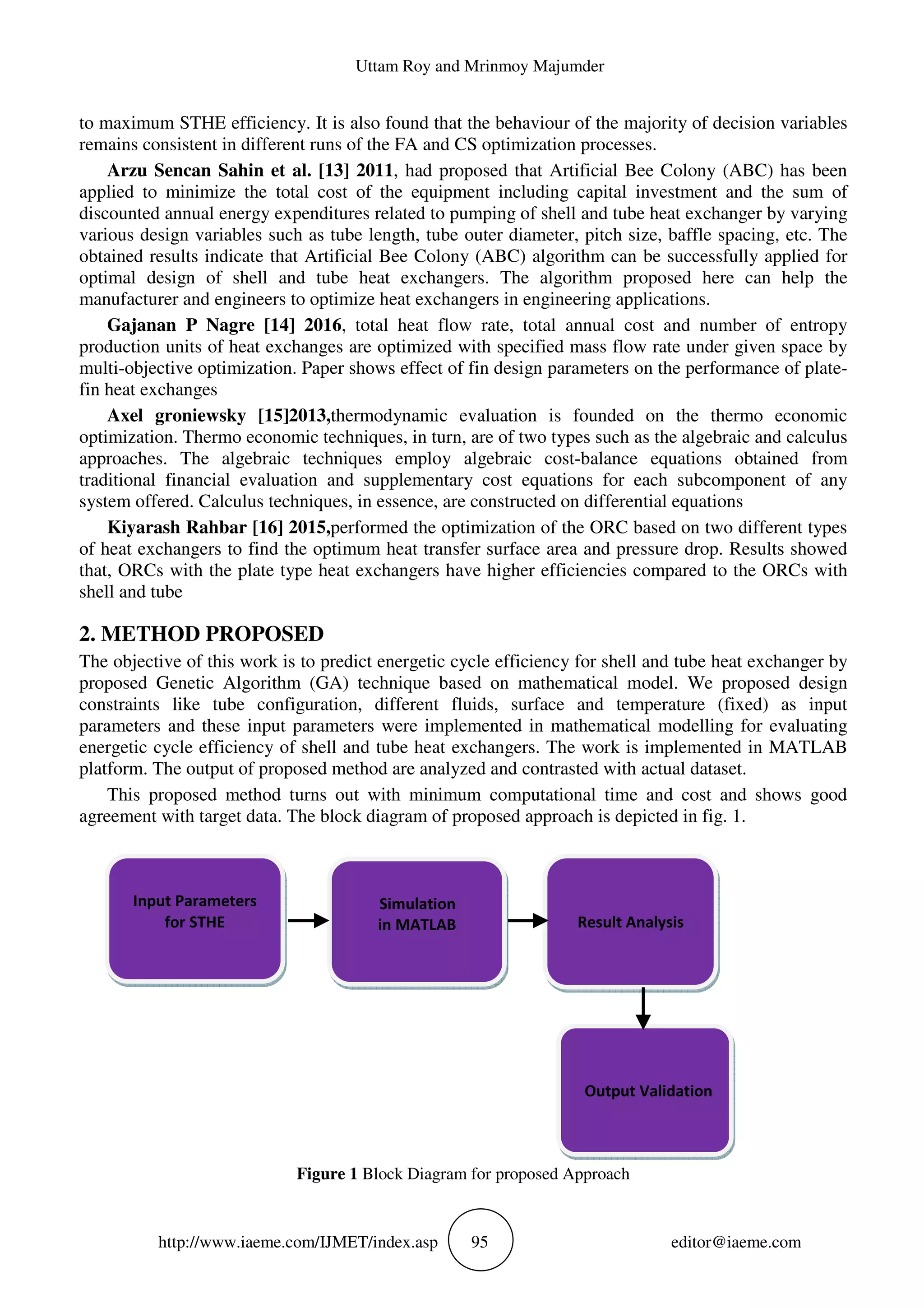 Uttam Roy and Mrinmoy Majumder

to maximum STHE efficiency. It is also found that the behaviour of the majority of decision variables remains consistent in different runs of the FA and CS optimization processes.

Arzu Sencan Sahin et al. [13] 2011, had proposed that Artificial Bee Colony (ABC) has been applied to minimize the total cost of the equipment including capital investment and the sum of discounted annual energy expenditures related to pumping of shell and tube heat exchanger by varying various design variables such as tube length, tube outer diameter, pitch size, baffle spacing, etc. The obtained results indicate that Artificial Bee Colony (ABC) algorithm can be successfully applied for optimal design of shell and tube heat exchangers. The algorithm proposed here can help the manufacturer and engineers to optimize heat exchangers in engineering applications.

Gajanan P Nagre [14] 2016, total heat flow rate, total annual cost and number of entropy production units of heat exchanges are optimized with specified mass flow rate under given space by multi-objective optimization. Paper shows effect of fin design parameters on the performance of plate-fin heat exchanges

Axel groniewsky [15]2013,thermodynamic evaluation is founded on the thermo economic optimization. Thermo economic techniques, in turn, are of two types such as the algebraic and calculus approaches. The algebraic techniques employ algebraic cost-balance equations obtained from traditional financial evaluation and supplementary cost equations for each subcomponent of any system offered. Calculus techniques, in essence, are constructed on differential equations

Kiyarash Rahbar [16] 2015,performed the optimization of the ORC based on two different types of heat exchangers to find the optimum heat transfer surface area and pressure drop. Results showed that, ORCs with the plate type heat exchangers have higher efficiencies compared to the ORCs with shell and tube

2. METHOD PROPOSED

The objective of this work is to predict energetic cycle efficiency for shell and tube heat exchanger by proposed Genetic Algorithm (GA) technique based on mathematical model. We proposed design constraints like tube configuration, different fluids, surface and temperature (fixed) as input parameters and these input parameters were implemented in mathematical modelling for evaluating energetic cycle efficiency of shell and tube heat exchangers. The work is implemented in MATLAB platform. The output of proposed method are analyzed and contrasted with actual dataset.

This proposed method turns out with minimum computational time and cost and shows good agreement with target data. The block diagram of proposed approach is depicted in fig. 1.

Input Parameters for STHE

Simulation in MATLAB

Result Analysis

Output Validation

Figure 1 Block Diagram for proposed Approach

http://www.iaeme.com/IJMET/index.asp 95 editor@iaeme.com